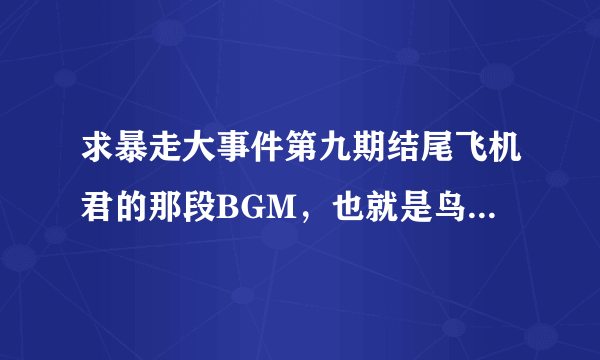 求暴走大事件第九期结尾飞机君的那段BGM，也就是鸟...